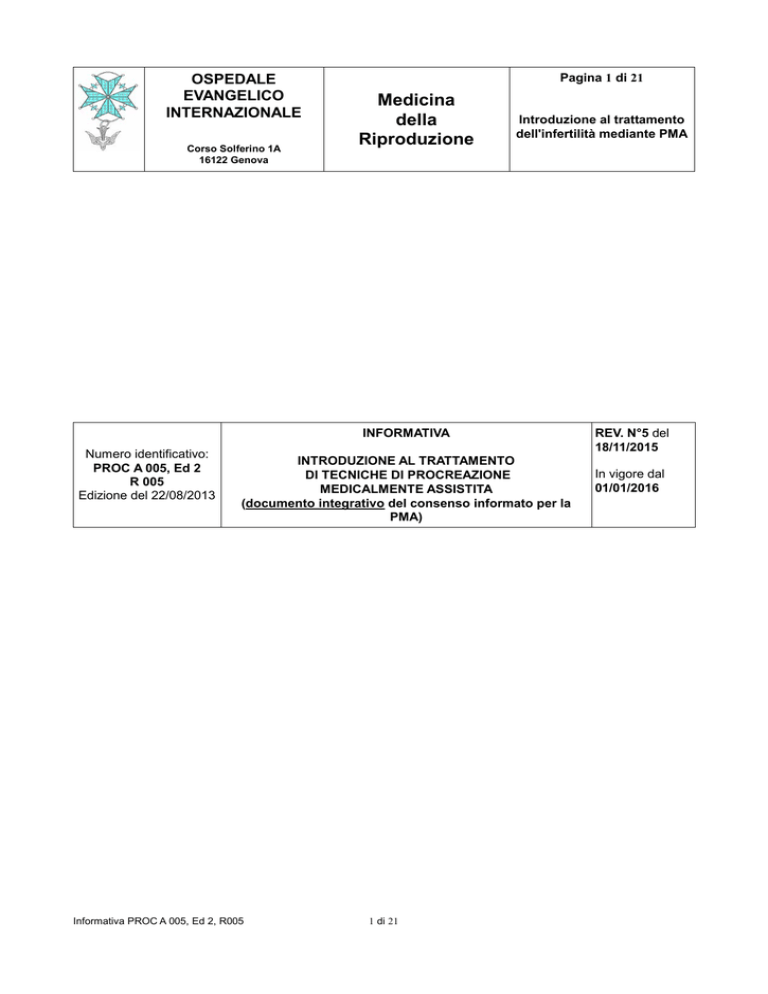 OSPEDALE EVANGELICO INTERNAZIONALE

Corso Solferino 1A
16122 Genova

Medicina della Riproduzione

Pagina 1 di 21

Introduzione al trattamento dell'infertilità mediante PMA

Numero identificativo:
PROC A 005, Ed 2
R 005
Edizione del 22/08/2013

INFORMATIVA

INTRODUZIONE AL TRATTAMENTO DI TECNICHE DI PROCREAZIONE MEDICALMENTE ASSISTITA
(documento integrativo del consenso informato per la PMA)

REV. N°5 del 18/11/2015

In vigore dal 01/01/2016

Informativa PROC A 005, Ed 2, R005

1 di 21